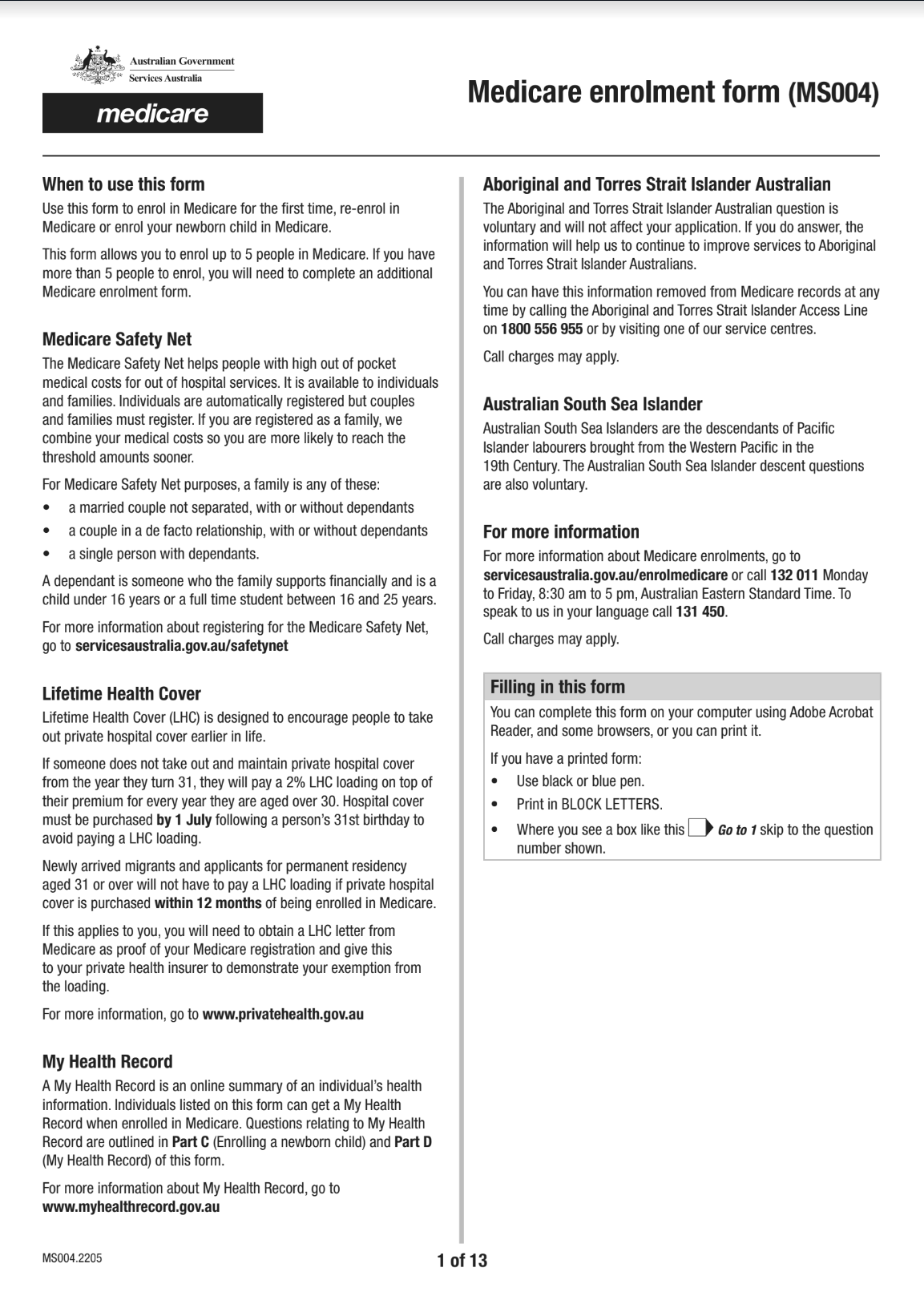 Australian Government
Services Australia

medicare

Medicare enrolment form (MS004)

When to use this form

Use this form to enrol in Medicare for the first time, re-enrol in Medicare or enrol your newborn child in Medicare.

This form allows you to enrol up to 5 people in Medicare. If you have more than 5 people to enrol, you will need to complete an additional Medicare enrolment form.

Medicare Safety Net

The Medicare Safety Net helps people with high out of pocket medical costs for out of hospital services. It is available to individuals and families. Individuals are automatically registered but couples and families must register. If you are registered as a family, we combine your medical costs so you are more likely to reach the threshold amounts sooner.

For Medicare Safety Net purposes, a family is any of these:

• a married couple not separated, with or without dependants
• a couple in a de facto relationship, with or without dependants
• a single person with dependants.

A dependant is someone who the family supports financially and is a child under 16 years or a full time student between 16 and 25 years.

For more information about registering for the Medicare Safety Net, go to servicesaustralia.gov.au/safetynet

Lifetime Health Cover

Lifetime Health Cover (LHC) is designed to encourage people to take out private hospital cover earlier in life.

If someone does not take out and maintain private hospital cover from the year they turn 31, they will pay a 2% LHC loading on top of their premium for every year they are aged over 30. Hospital cover must be purchased by 1 July following a person's 31st birthday to avoid paying a LHC loading.

Newly arrived migrants and applicants for permanent residency aged 31 or over will not have to pay a LHC loading if private hospital cover is purchased within 12 months of being enrolled in Medicare.

If this applies to you, you will need to obtain a LHC letter from Medicare as proof of your Medicare registration and give this to your private health insurer to demonstrate your exemption from the loading.

For more information, go to www.privatehealth.gov.au

My Health Record

A My Health Record is an online summary of an individual's health information. Individuals listed on this form can get a My Health Record when enrolled in Medicare. Questions relating to My Health Record are outlined in Part C (Enrolling a newborn child) and Part D (My Health Record) of this form.

For more information about My Health Record, go to www.myhealthrecord.gov.au

Aboriginal and Torres Strait Islander Australian

The Aboriginal and Torres Strait Islander Australian question is voluntary and will not affect your application. If you do answer, the information will help us to continue to improve services to Aboriginal and Torres Strait Islander Australians.

You can have this information removed from Medicare records at any time by calling the Aboriginal and Torres Strait Islander Access Line on 1800 556 955 or by visiting one of our service centres.

Call charges may apply.

Australian South Sea Islander

Australian South Sea Islanders are the descendants of Pacific Islander labourers brought from the Western Pacific in the 19th Century. The Australian South Sea Islander descent questions are also voluntary.

For more information

For more information about Medicare enrolments, go to servicesaustralia.gov.au/enrolmedicare or call 132 011 Monday to Friday, 8:30 am to 5 pm, Australian Eastern Standard Time. To speak to us in your language call 131 450.

Call charges may apply.

Filling in this form

You can complete this form on your computer using Adobe Acrobat Reader, and some browsers, or you can print it.

If you have a printed form:

• Use black or blue pen.
• Print in BLOCK LETTERS.
• Where you see a box like this Go to 1 skip to the question number shown.

MS004.2205

1 of 13